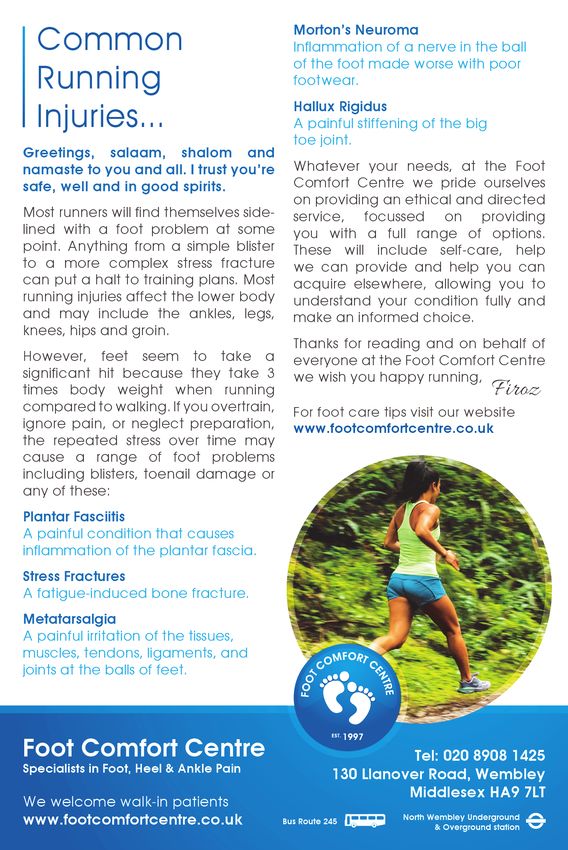 Common Running Injuries...

Greetings, salaam, shalom and namaste to you and all. I trust you're safe, well and in good spirits.

Most runners will find themselves sidelined with a foot problem at some point. Anything from a simple blister to a more complex stress fracture can put a halt to training plans. Most running injuries affect the lower body and may include the ankles, legs, knees, hips and groin.

However, feet seem to take a significant hit because they take 3 times body weight when running compared to walking. If you overtrain, ignore pain, or neglect preparation, the repeated stress over time may cause a range of foot problems including blisters, toenail damage or any of these:

Plantar Fasciitis
A painful condition that causes inflammation of the plantar fascia.

Stress Fractures
A fatigue-induced bone fracture.

Metatarsalgia
A painful irritation of the tissues, muscles, tendons, ligaments, and joints at the balls of feet.

Morton's Neuroma
Inflammation of a nerve in the ball of the foot made worse with poor footwear.

Hallux Rigidus
A painful stiffening of the big toe joint.

Whatever your needs, at the Foot Comfort Centre we pride ourselves on providing an ethical and directed service, focussed on providing you with a full range of options. These will include self-care, help we can provide and help you can acquire elsewhere, allowing you to understand your condition fully and make an informed choice.

Thanks for reading and on behalf of everyone at the Foot Comfort Centre we wish you happy running, Firoz

For foot care tips visit our website
www.footcomfortcentre.co.uk

FOOT COMFORT CENTRE
EST. 1997

Foot Comfort Centre
Specialists in Foot, Heel & Ankle Pain

We welcome walk-in patients
www.footcomfortcentre.co.uk

Tel: 020 8908 1425
130 Llanover Road, Wembley
Middlesex HA9 7LT

Bus Route 245

North Wembley Underground & Overground station